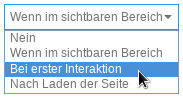 Wenn im sichtbaren Bereich

Nein
Wenn im sichtbaren Bereich
Bei erster Interaktion
Nach Laden der Seite